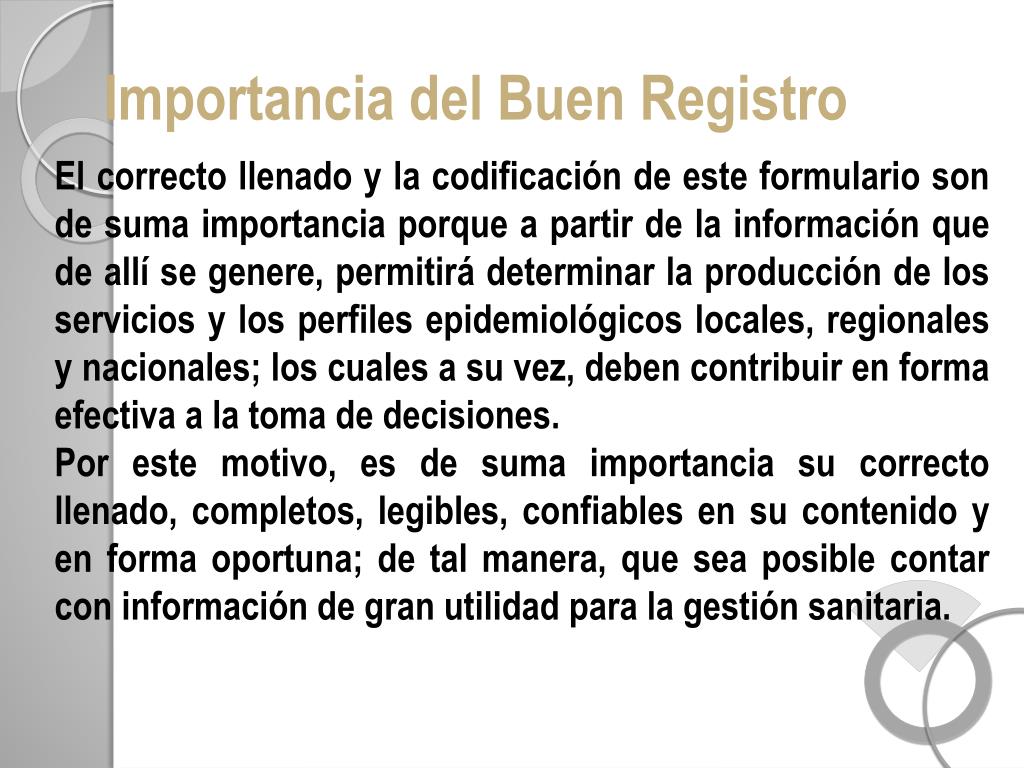 Importancia del Buen Registro

El correcto llenado y la codificación de este formulario son de suma importancia porque a partir de la información que de allí se genere, permitirá determinar la producción de los servicios y los perfiles epidemiológicos locales, regionales y nacionales; los cuales a su vez, deben contribuir en forma efectiva a la toma de decisiones.

Por este motivo, es de suma importancia su correcto llenado, completos, legibles, confiables en su contenido y en forma oportuna; de tal manera, que sea posible contar con información de gran utilidad para la gestión sanitaria.